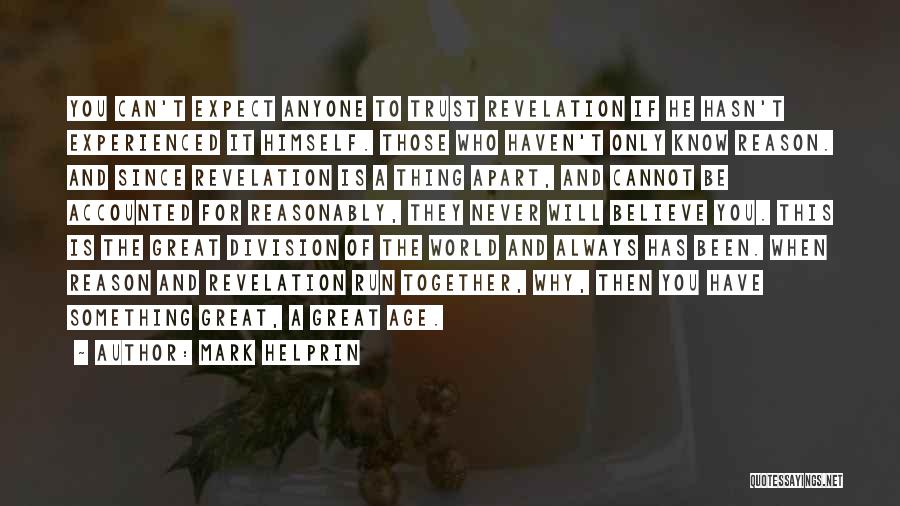 YOU CAN'T EXPECT ANYONE TO TRUST REVELATION IF HE HASN'T EXPERIENCED IT HIMSELF. THOSE WHO HAVEN'T ONLY KNOW REASON. AND SINCE REVELATION IS A THING APART, AND CANNOT BE ACCOUNTED FOR REASONABLY, THEY NEVER WILL BELIEVE YOU. THIS IS THE GREAT DIVISION OF THE WORLD AND ALWAYS HAS BEEN. WHEN REASON AND REVELATION RUN TOGETHER, WHY, THEN YOU HAVE SOMETHING GREAT, A GREAT AGE.

- AUTHOR: MARK HELPRIN

QUOTESSAYINGS.NET